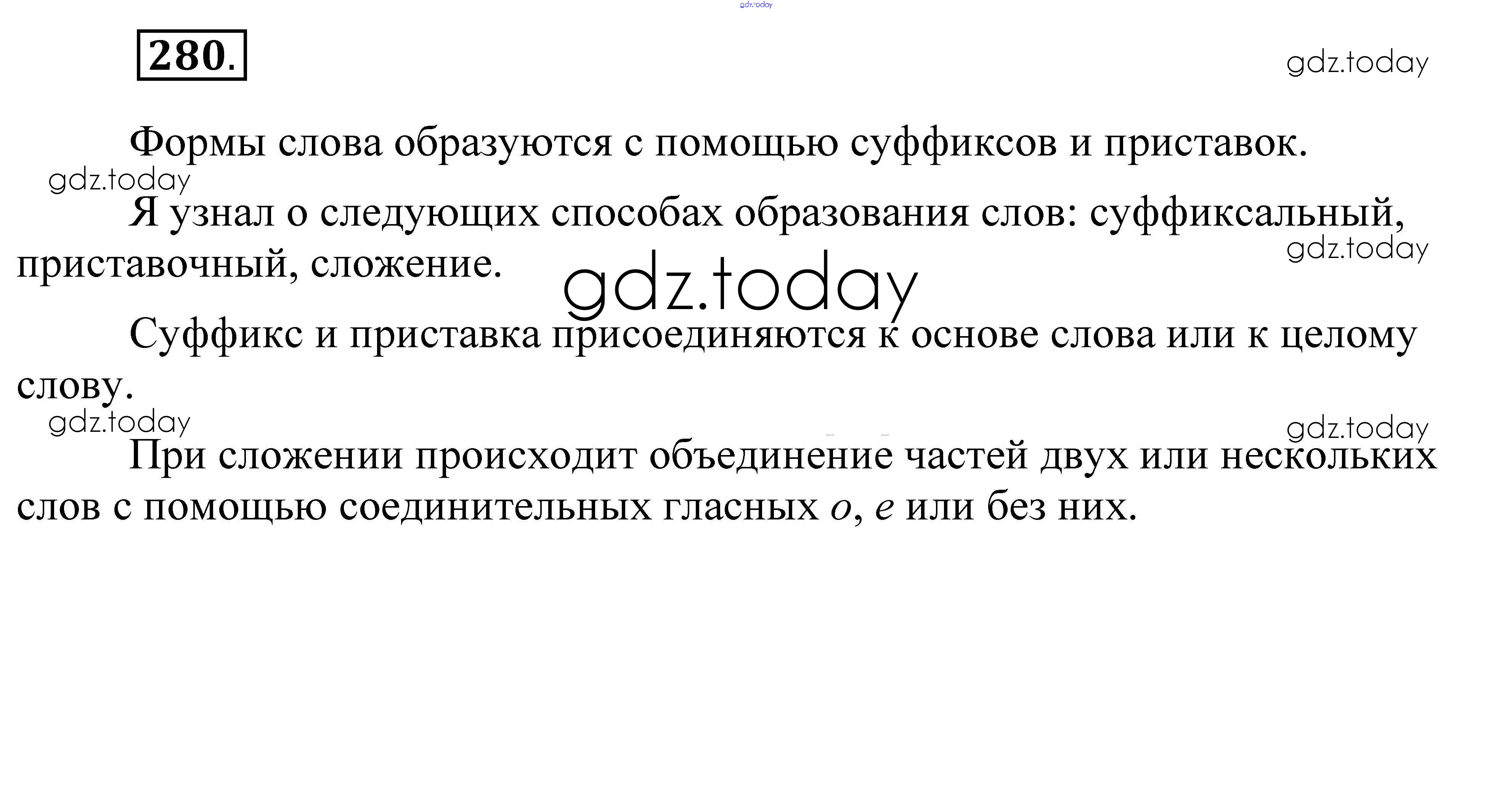 280.

Формы слова образуются с помощью суффиксов и приставок.

Я узнал о следующих способах образования слов: суффиксальный, приставочный, сложение.

Суффикс и приставка присоединяются к основе слова или к целому слову.

При сложении происходит объединение частей двух или нескольких слов с помощью соединительных гласных о, е или без них.

gdz.today